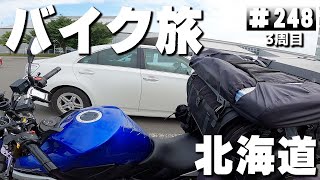 バイク旅

＃248
3周目

北海道